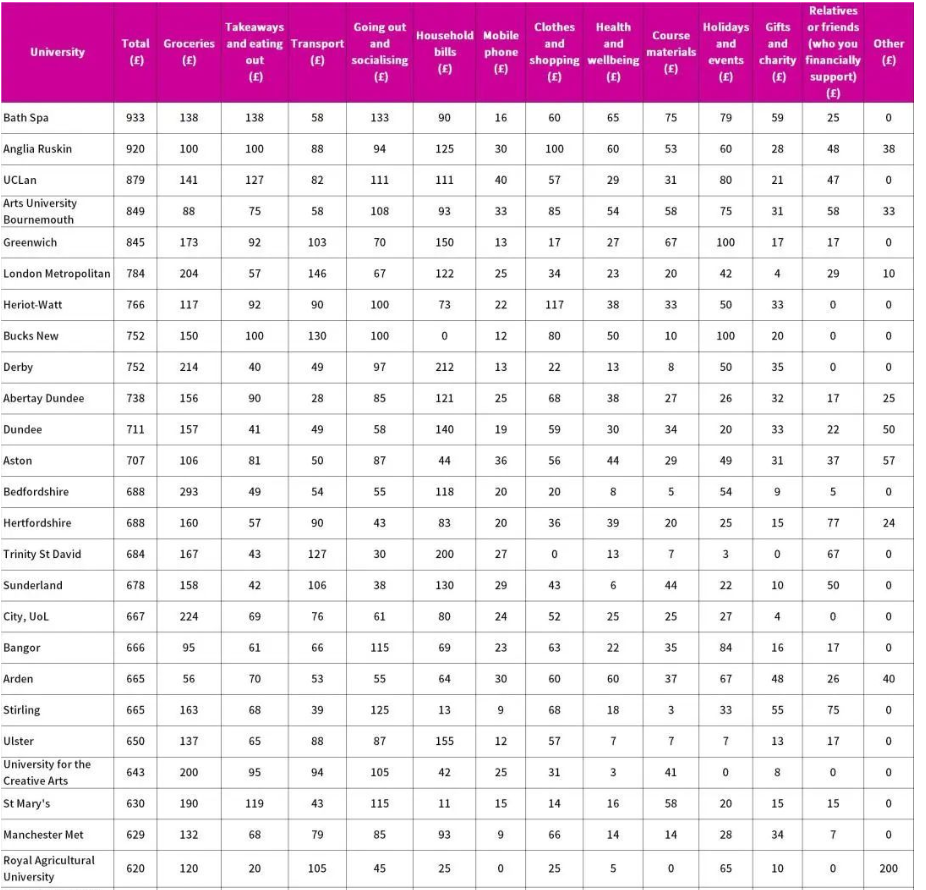 | University | Total (£) | Groceries (£) | Takeaways and eating out (£) | Transport (£) | Going out and socialising (£) | Household bills (£) | Mobile phone (£) | Clothes and shopping (£) | Health and wellbeing (£) | Course materials (£) | Holidays and events (£) | Gifts and charity (£) | Relatives or friends (who you financially support) (£) | Other (£) |
|---|---|---|---|---|---|---|---|---|---|---|---|---|---|---|
| Bath Spa | 933 | 138 | 138 | 58 | 133 | 90 | 16 | 60 | 65 | 75 | 79 | 59 | 25 | 0 |
| Anglia Ruskin | 920 | 100 | 100 | 88 | 94 | 125 | 30 | 100 | 60 | 53 | 60 | 28 | 48 | 38 |
| UCLan | 879 | 141 | 127 | 82 | 111 | 111 | 40 | 57 | 29 | 31 | 80 | 21 | 47 | 0 |
| Arts University Bournemouth | 849 | 88 | 75 | 58 | 108 | 93 | 33 | 85 | 54 | 58 | 75 | 31 | 58 | 33 |
| Greenwich | 845 | 173 | 92 | 103 | 70 | 150 | 13 | 17 | 27 | 67 | 100 | 17 | 17 | 0 |
| London Metropolitan | 784 | 204 | 57 | 146 | 67 | 122 | 25 | 34 | 23 | 20 | 42 | 4 | 29 | 10 |
| Heriot-Watt | 766 | 117 | 92 | 90 | 100 | 73 | 22 | 117 | 38 | 33 | 50 | 33 | 0 | 0 |
| Bucks New | 752 | 150 | 100 | 130 | 100 | 0 | 12 | 80 | 50 | 10 | 100 | 20 | 0 | 0 |
| Derby | 752 | 214 | 40 | 49 | 97 | 212 | 13 | 22 | 13 | 8 | 50 | 35 | 0 | 0 |
| Abertay Dundee | 738 | 156 | 90 | 28 | 85 | 121 | 25 | 68 | 38 | 27 | 26 | 32 | 17 | 25 |
| Dundee | 711 | 157 | 41 | 49 | 58 | 140 | 19 | 59 | 30 | 34 | 20 | 33 | 22 | 50 |
| Aston | 707 | 106 | 81 | 50 | 87 | 44 | 36 | 56 | 44 | 29 | 49 | 31 | 37 | 57 |
| Bedfordshire | 688 | 293 | 49 | 54 | 55 | 118 | 20 | 20 | 8 | 5 | 54 | 9 | 5 | 0 |
| Hertfordshire | 688 | 160 | 57 | 90 | 43 | 83 | 20 | 36 | 39 | 20 | 25 | 15 | 77 | 24 |
| Trinity St David | 684 | 167 | 43 | 127 | 30 | 200 | 27 | 0 | 13 | 7 | 3 | 0 | 67 | 0 |
| Sunderland | 678 | 158 | 42 | 106 | 38 | 130 | 29 | 43 | 6 | 44 | 22 | 10 | 50 | 0 |
| City, UoL | 667 | 224 | 69 | 76 | 61 | 80 | 24 | 52 | 25 | 25 | 27 | 4 | 0 | 0 |
| Bangor | 666 | 95 | 61 | 66 | 115 | 69 | 23 | 63 | 22 | 35 | 84 | 16 | 17 | 0 |
| Arden | 665 | 56 | 70 | 53 | 55 | 64 | 30 | 60 | 60 | 37 | 67 | 48 | 26 | 40 |
| Stirling | 665 | 163 | 68 | 39 | 125 | 13 | 9 | 68 | 18 | 3 | 33 | 55 | 75 | 0 |
| Ulster | 650 | 137 | 65 | 88 | 87 | 155 | 12 | 57 | 7 | 7 | 7 | 13 | 17 | 0 |
| University for the Creative Arts | 643 | 200 | 95 | 94 | 105 | 42 | 25 | 31 | 3 | 41 | 0 | 8 | 0 | 0 |
| St Mary's | 630 | 190 | 119 | 43 | 115 | 11 | 15 | 14 | 16 | 58 | 20 | 15 | 15 | 0 |
| Manchester Met | 629 | 132 | 68 | 79 | 85 | 93 | 9 | 66 | 14 | 14 | 28 | 34 | 7 | 0 |
| Royal Agricultural University | 620 | 120 | 20 | 105 | 45 | 25 | 0 | 25 | 5 | 0 | 65 | 10 | 0 | 200 |